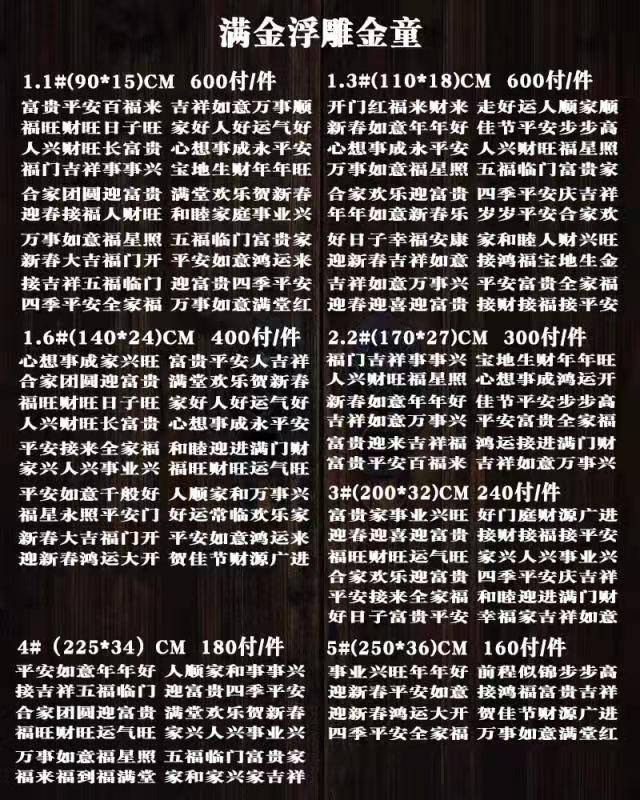 满金浮雕金童

1.1#(90*15)CM 600付/件
富贵平安百福来 吉祥如意万事顺
福旺财旺日子旺 家好人好运气好
人兴财旺长富贵 心想事成永平安
福门吉祥事事兴 宝地生财年年旺
合家团圆迎富贵 满堂欢乐贺新春
迎春接福人财旺 和睦家庭事业兴
万事如意福星照 五福临门富贵家
新春大吉福门开 平安如意鸿运来
接吉祥五福临门 迎富贵四季平安
四季平安全家福 万事如意满堂红

1.6#(140*24)CM 400付/件
心想事成家兴旺 富贵平安人吉祥
合家团圆迎富贵 满堂欢乐贺新春
福旺财旺日子旺 家好人好运气好
人兴财旺长富贵 心想事成永平安
平安接来全家福 和睦迎进满门财
家兴人兴事业兴 福旺财旺运气旺
平安如意千般好 人顺家和万事兴
福星永照平安门 好运常临欢乐家
新春大吉福门开 平安如意鸿运来
迎新春鸿运大开 贺佳节财源广进

4#（225*34）CM 180付/件
平安如意年年好 人顺家和事事兴
接吉祥五福临门 迎富贵四季平安
合家团圆迎富贵 满堂欢乐贺新春
福旺财旺运气旺 家兴人兴事业兴
万事如意福星照 五福临门富贵家
福来福到福满堂 家和家兴家吉祥

1.3#(110*18)CM 600付/件
开门红福来财来 走好运人顺家顺
新春如意年年好 佳节平安步步高
心想事成永平安 人兴财旺福星照
万事如意福星照 五福临门富贵家
合家欢乐迎富贵 四季平安庆吉祥
年年如意新春乐 岁岁平安合家欢
好日子幸福安康 家和睦人财兴旺
迎新春吉祥如意 接鸿福宝地生金
吉祥如意万事兴 平安富贵全家福
迎春迎喜迎富贵 接财接福接平安

2.2#(170*27)CM 300付/件
福门吉祥事事兴 宝地生财年年旺
人兴财旺福星照 心想事成鸿运开
新春如意年年好 佳节平安步步高
吉祥如意万事兴 平安富贵全家福
富贵迎来吉祥福 鸿运接进满门财
富贵平安百福来 吉祥如意万事兴

3#(200*32)CM 240付/件
富贵家事业兴旺 好门庭财源广进
迎春迎喜迎富贵 接财接福接平安
福旺财旺运气旺 家兴人兴事业兴
合家欢乐迎富贵 四季平安庆吉祥
平安接来全家福 和睦迎进满门财
好日子富贵平安 幸福家吉祥如意

5#(250*36)CM 160付/件
事业兴旺年年好 前程似锦步步高
迎新春平安如意 接鸿福富贵吉祥
迎新春鸿运大开 贺佳节财源广进
四季平安全家福 万事如意满堂红